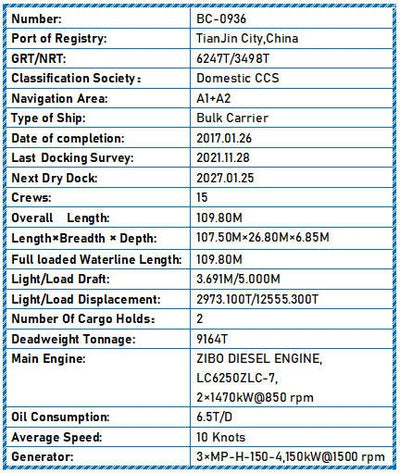 | Number: | BC-0936 |
|---|---|
| Port of Registry: | TianJin City,China |
| GRT/NRT: | 6247T/3498T |
| Classification Society： | Domestic CCS |
| Navigation Area: | A1+A2 |
| Type of Ship: | Bulk Carrier |
| Date of completion: | 2017.01.26 |
| Last Docking Survey: | 2021.11.28 |
| Next Dry Dock: | 2027.01.25 |
| Crews: | 15 |
| Overall Length: | 109.80M |
| Length×Breadth × Depth: | 107.50M×26.80M×6.85M |
| Full loaded Waterline Length: | 109.80M |
| Light/Load Draft: | 3.691M/5.000M |
| Light/Load Displacement: | 2973.100T/12555.300T |
| Number Of Cargo Holds: | 2 |
| Deadweight Tonnage: | 9164T |
| Main Engine: | ZIBO DIESEL ENGINE, LC6250ZLC-7, 2×1470kW@850 rpm |
| Oil Consumption: | 6.5T/D |
| Average Speed: | 10 Knots |
| Generator: | 3×MP-H-150-4,150kW@1500 rpm |